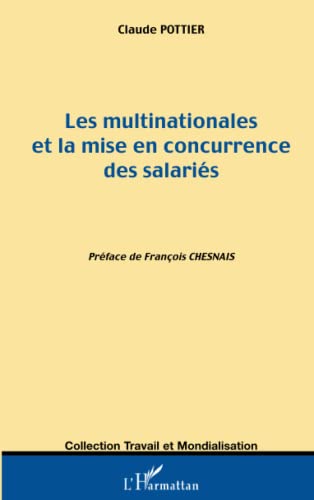 Claude POTTIER

Les multinationales et la mise en concurrence des salariés

Préface de François CHESNAIS

Collection Travail et Mondialisation

L'Harmattan